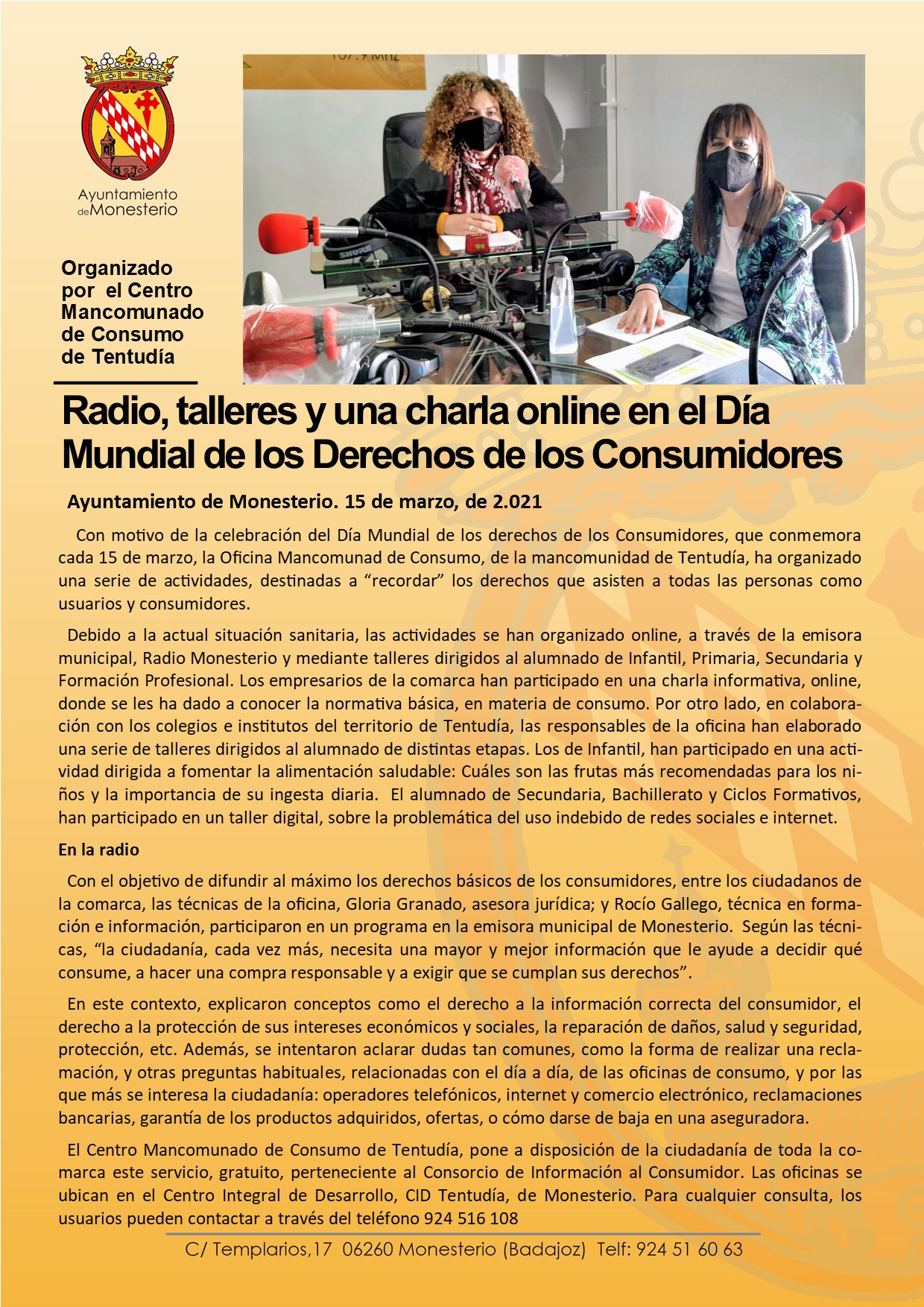 Ayuntamiento de Monesterio

Organizado por el Centro Mancomunado de Consumo de Tentudía

Radio, talleres y una charla online en el Día Mundial de los Derechos de los Consumidores

Ayuntamiento de Monesterio. 15 de marzo, de 2.021

Con motivo de la celebración del Día Mundial de los derechos de los Consumidores, que conmemora cada 15 de marzo, la Oficina Mancomunad de Consumo, de la mancomunidad de Tentudía, ha organizado una serie de actividades, destinadas a “recordar” los derechos que asisten a todas las personas como usuarios y consumidores.

Debido a la actual situación sanitaria, las actividades se han organizado online, a través de la emisora municipal, Radio Monesterio y mediante talleres dirigidos al alumnado de Infantil, Primaria, Secundaria y Formación Profesional. Los empresarios de la comarca han participado en una charla informativa, online, donde se les ha dado a conocer la normativa básica, en materia de consumo. Por otro lado, en colaboración con los colegios e institutos del territorio de Tentudía, las responsables de la oficina han elaborado una serie de talleres dirigidos al alumnado de distintas etapas. Los de Infantil, han participado en una actividad dirigida a fomentar la alimentación saludable: Cuáles son las frutas más recomendadas para los niños y la importancia de su ingesta diaria. El alumnado de Secundaria, Bachillerato y Ciclos Formativos, han participado en un taller digital, sobre la problemática del uso indebido de redes sociales e internet.

En la radio

Con el objetivo de difundir al máximo los derechos básicos de los consumidores, entre los ciudadanos de la comarca, las técnicas de la oficina, Gloria Granado, asesora jurídica; y Rocío Gallego, técnica en formación e información, participaron en un programa en la emisora municipal de Monesterio. Según las técnicas, “la ciudadanía, cada vez más, necesita una mayor y mejor información que le ayude a decidir qué consume, a hacer una compra responsable y a exigir que se cumplan sus derechos”.

En este contexto, explicaron conceptos como el derecho a la información correcta del consumidor, el derecho a la protección de sus intereses económicos y sociales, la reparación de daños, salud y seguridad, protección, etc. Además, se intentaron aclarar dudas tan comunes, como la forma de realizar una reclamación, y otras preguntas habituales, relacionadas con el día a día, de las oficinas de consumo, y por las que más se interesa la ciudadanía: operadores telefónicos, internet y comercio electrónico, reclamaciones bancarias, garantía de los productos adquiridos, ofertas, o cómo darse de baja en una aseguradora.

El Centro Mancomunado de Consumo de Tentudía, pone a disposición de la ciudadanía de toda la comarca este servicio, gratuito, perteneciente al Consorcio de Información al Consumidor. Las oficinas se ubican en el Centro Integral de Desarrollo, CID Tentudía, de Monesterio. Para cualquier consulta, los usuarios pueden contactar a través del teléfono 924 516 108

C/ Templarios,17 06260 Monesterio (Badajoz) Telf: 924 51 60 63